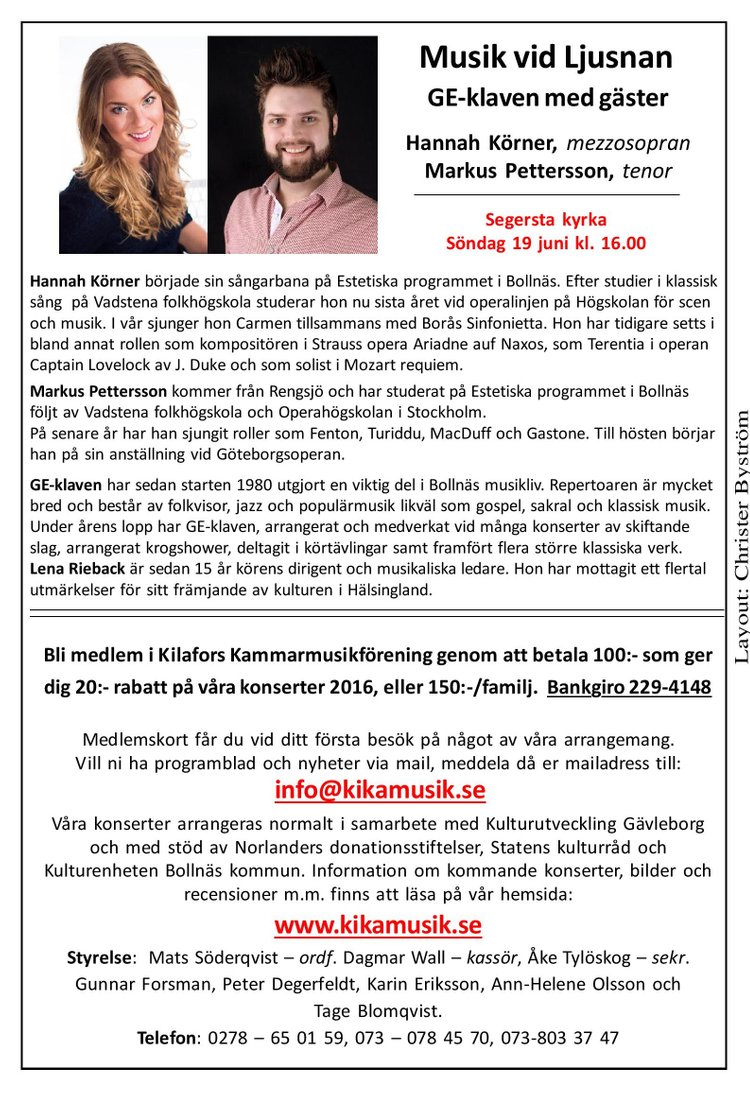 Musik vid Ljusnan
GE-klaven med gäster

Hannah Körner, mezzosopran
Markus Pettersson, tenor

Segersta kyrka
Söndag 19 juni kl. 16.00

Hannah Körner började sin sångarbana på Estetiska programmet i Bollnäs. Efter studier i klassisk sång på Vadstena folkhögskola studerar hon nu sista året vid operalinjen på Högskolan för scen och musik. I vår sjunger hon Carmen tillsammans med Borås Sinfonietta. Hon har tidigare setts i bland annat rollen som kompositören i Strauss opera Ariadne auf Naxos, som Terentia i operan Captain Lovelock av J. Duke och som solist i Mozart requiem.

Markus Pettersson kommer från Rengsjö och har studerat på Estetiska programmet i Bollnäs följt av Vadstena folkhögskola och Operahögskolan i Stockholm.
På senare år har han sjungit roller som Fenton, Turiddu, MacDuff och Gastone. Till hösten börjar han på sin anställning vid Göteborgsoperan.

GE-klaven har sedan starten 1980 utgjort en viktig del i Bollnäs musikliv. Repertoaren är mycket bred och består av folkvisor, jazz och populärmusik likväl som gospel, sakral och klassisk musik. Under årens lopp har GE-klaven, arrangerat och medverkat vid många konserter av skiftande slag, arrangerat krogshower, deltagit i körtävlingar samt framfört flera större klassiska verk.
Lena Rieback är sedan 15 år körens dirigent och musikaliska ledare. Hon har mottagit ett flertal utmärkelser för sitt främjande av kulturen i Hälsingland.

Layout: Christer Byström

Bli medlem i Kilafors Kammarmusikförening genom att betala 100:- som ger dig 20:- rabatt på våra konserter 2016, eller 150:-/familj. Bankgiro 229-4148

Medlemskort får du vid ditt första besök på något av våra arrangemang. Vill ni ha programblad och nyheter via mail, meddela då er mailadress till:
info@kikamusik.se
Våra konserter arrangeras normalt i samarbete med Kulturutveckling Gävleborg och med stöd av Norlanders donationsstiftelser, Statens kulturråd och Kulturenheten Bollnäs kommun. Information om kommande konserter, bilder och recensioner m.m. finns att läsa på vår hemsida:
www.kikamusik.se
Styrelse: Mats Söderqvist – ordf. Dagmar Wall – kassör, Åke Tylöskog – sekr. Gunnar Forsman, Peter Degerfeldt, Karin Eriksson, Ann-Helene Olsson och Tage Blomqvist.
Telefon: 0278 – 65 01 59, 073 – 078 45 70, 073-803 37 47